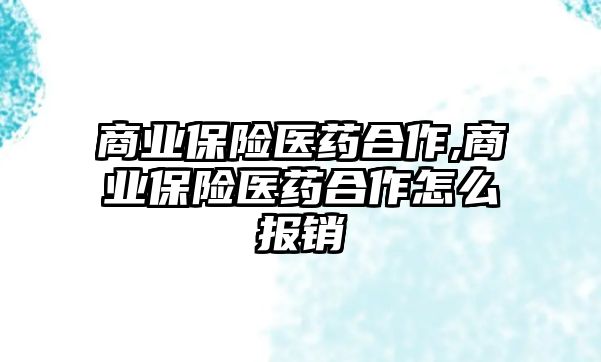 商业保险医药合作,商业保险医药合作怎么报销